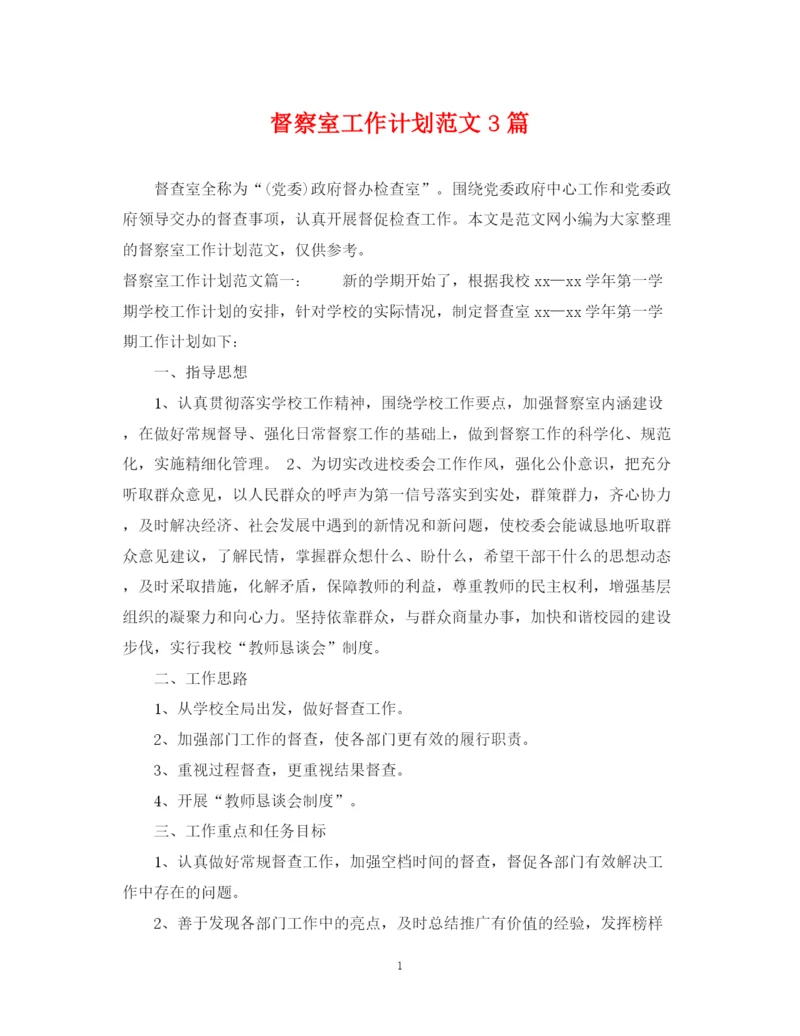 督察室工作计划范文3篇

督查室全称为“(党委)政府督办检查室”。围绕党委政府中心工作和党委政府领导交办的督查事项，认真开展督促检查工作。本文是范文网小编为大家整理的督察室工作计划范文，仅供参考。

督察室工作计划范文篇一：　　新的学期开始了，根据我校xx—xx学年第一学期学校工作计划的安排，针对学校的实际情况，制定督查室xx—xx学年第一学期工作计划如下：

一、指导思想

1、认真贯彻落实学校工作精神，围绕学校工作要点，加强督察室内涵建设，在做好常规督导、强化日常督察工作的基础上，做到督察工作的科学化、规范化，实施精细化管理。 2、为切实改进校委会工作作风，强化公仆意识，把充分听取群众意见，以人民群众的呼声为第一信号落实到实处，群策群力，齐心协力，及时解决经济、社会发展中遇到的新情况和新问题，使校委会能诚恳地听取群众意见建议，了解民情，掌握群众想什么、盼什么，希望干部干什么的思想动态，及时采取措施，化解矛盾，保障教师的利益，尊重教师的民主权利，增强基层组织的凝聚力和向心力。坚持依靠群众，与群众商量办事，加快和谐校园的建设步伐，实行我校“教师恳谈会”制度。

二、工作思路

1、从学校全局出发，做好督查工作。

2、加强部门工作的督查，使各部门更有效的履行职责。

3、重视过程督查，更重视结果督查。

4、开展“教师恳谈会制度”。

三、工作重点和任务目标

1、认真做好常规督查工作，加强空档时间的督查，督促各部门有效解决工作中存在的问题。

2、善于发现各部门工作中的亮点，及时总结推广有价值的经验，发挥榜样

1